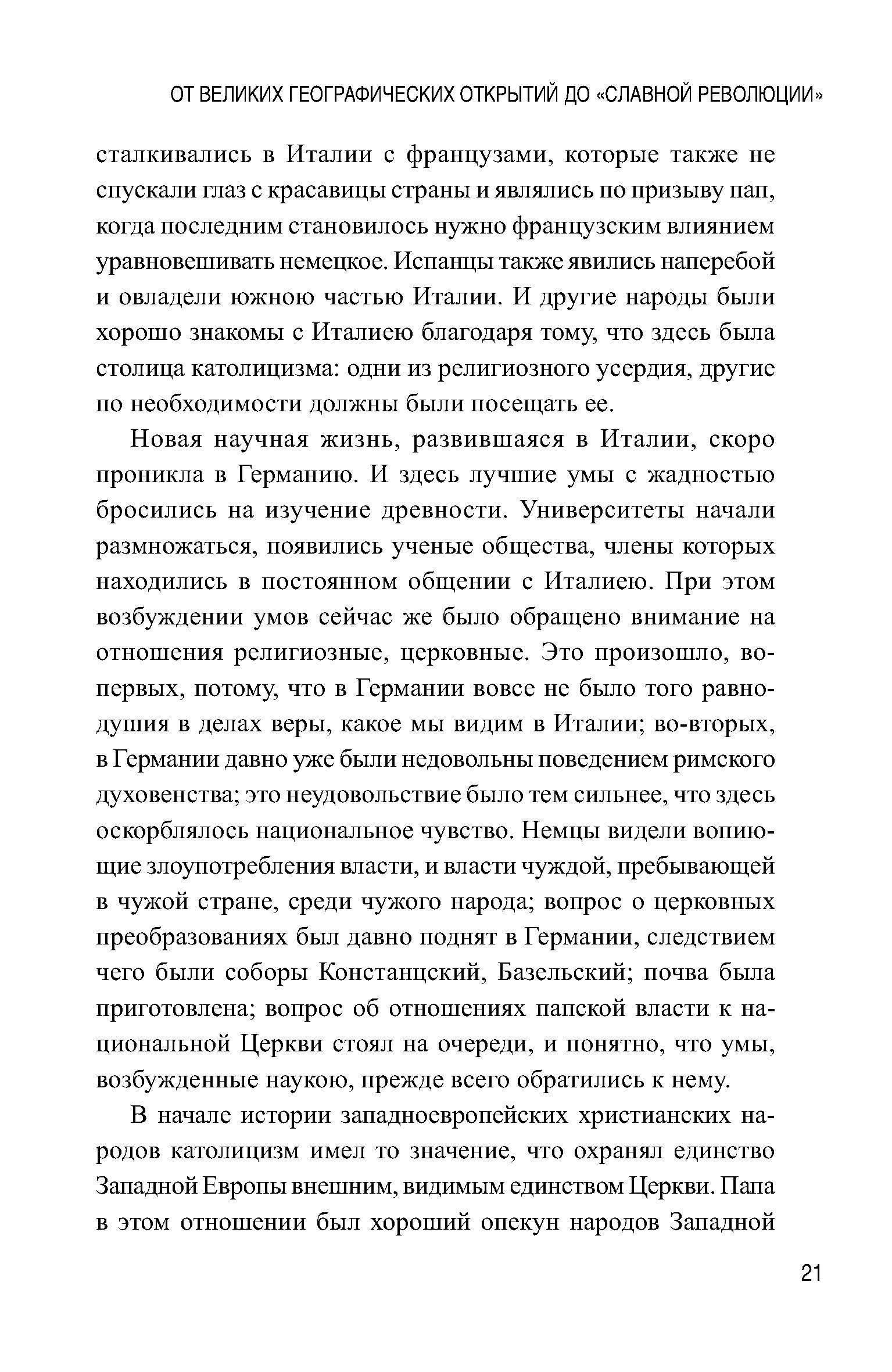 ОТ ВЕЛИКИХ ГЕОГРАФИЧЕСКИХ ОТКРЫТИЙ ДО «СЛАВНОЙ РЕВОЛЮЦИИ»

сталкивались в Италии с французами, которые также не спускали глаз с красавицы страны и являлись по призыву пап, когда последним становилось нужно французским влиянием уравновешивать немецкое. Испанцы также явились наперебой и овладели южною частью Италии. И другие народы были хорошо знакомы с Италиею благодаря тому, что здесь была столица католицизма: одни из религиозного усердия, другие по необходимости должны были посещать ее.

Новая научная жизнь, развившаяся в Италии, скоро проникла в Германию. И здесь лучшие умы с жадностью бросились на изучение древности. Университеты начали размножаться, появились ученые общества, члены которых находились в постоянном общении с Италиею. При этом возбуждении умов сейчас же было обращено внимание на отношения религиозные, церковные. Это произошло, во-первых, потому, что в Германии вовсе не было того равнодушия в делах веры, какое мы видим в Италии; во-вторых, в Германии давно уже были недовольны поведением римского духовенства; это неудовольствие было тем сильнее, что здесь оскорблялось национальное чувство. Немцы видели вопиющие злоупотребления власти, и власти чуждой, пребывающей в чужой стране, среди чужого народа; вопрос о церковных преобразованиях был давно поднят в Германии, следствием чего были соборы Констанцский, Базельский; почва была приготовлена; вопрос об отношениях папской власти к национальной Церкви стоял на очереди, и понятно, что умы, возбужденные наукою, прежде всего обратились к нему.

В начале истории западноевропейских христианских народов католицизм имел то значение, что охранял единство Западной Европы внешним, видимым единством Церкви. Папа в этом отношении был хороший опекун народов Западной

21